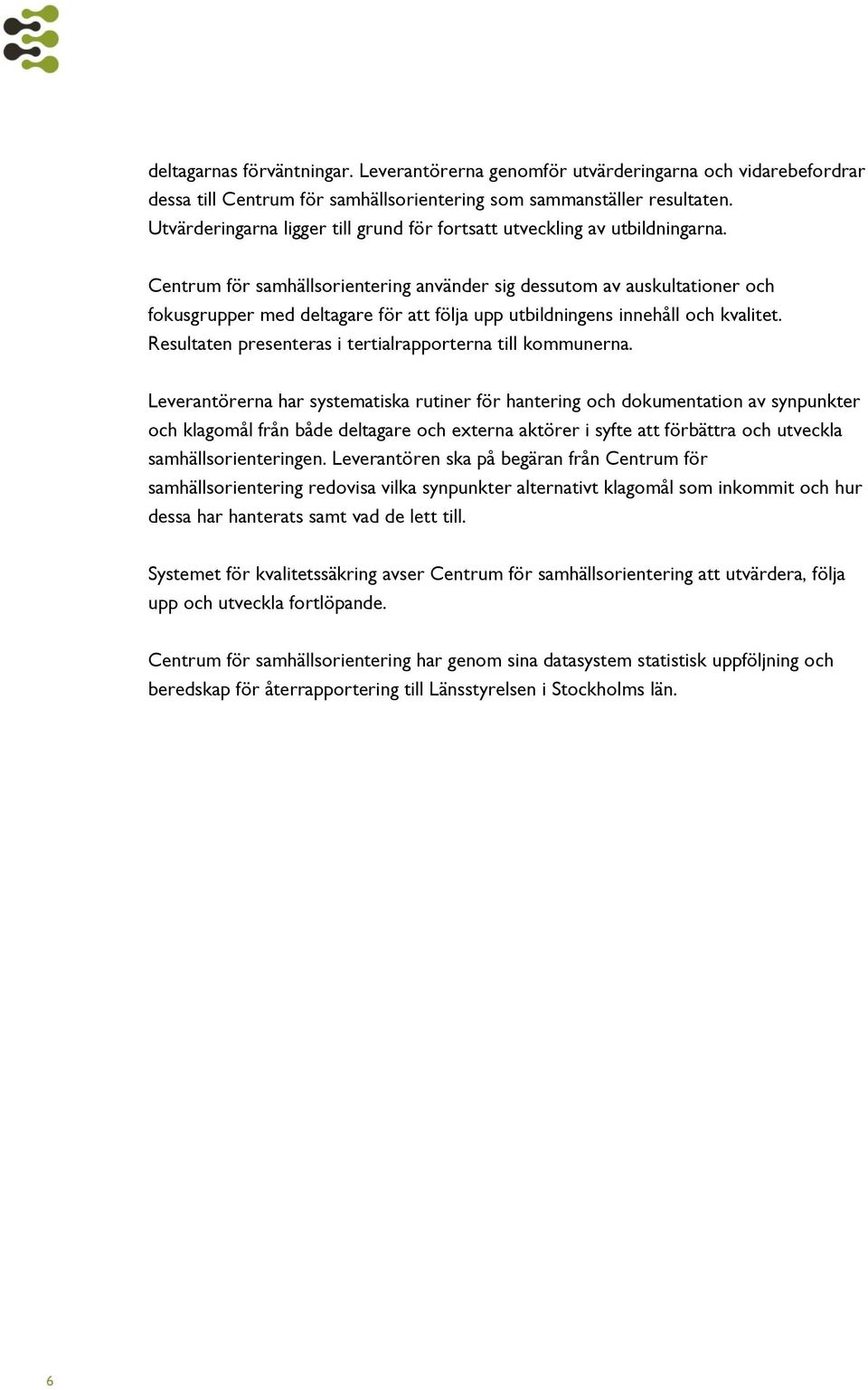 deltagarnas förväntningar. Leverantörerna genomför utvärderingarna och vidarebefordrar dessa till Centrum för samhällsorientering som sammanställer resultaten. Utvärderingarna ligger till grund för fortsatt utveckling av utbildningarna.

Centrum för samhällsorientering använder sig dessutom av auskultationer och fokusgrupper med deltagare för att följa upp utbildningens innehåll och kvalitet. Resultaten presenteras i tertialrapporterna till kommunerna.

Leverantörerna har systematiska rutiner för hantering och dokumentation av synpunkter och klagomål från både deltagare och externa aktörer i syfte att förbättra och utveckla samhällsorienteringen. Leverantören ska på begäran från Centrum för samhällsorientering redovisa vilka synpunkter alternativt klagomål som inkommit och hur dessa har hanterats samt vad de lett till.

Systemet för kvalitetssäkring avser Centrum för samhällsorientering att utvärdera, följa upp och utveckla fortlöpande.

Centrum för samhällsorientering har genom sina datasystem statistisk uppföljning och beredskap för återrapportering till Länsstyrelsen i Stockholms län.

6